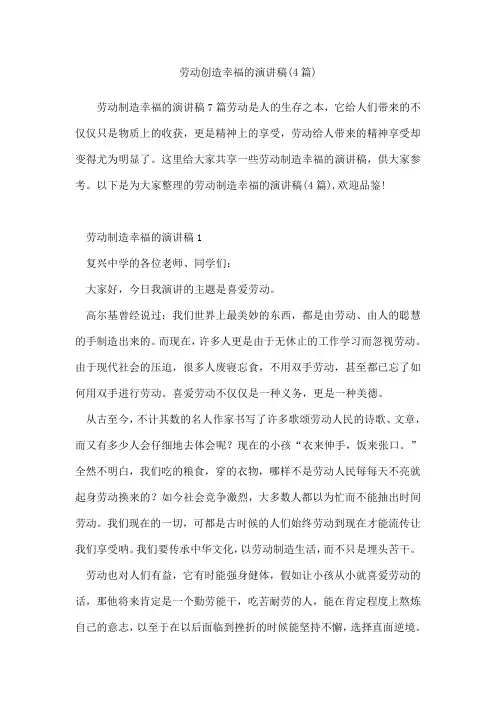 劳动创造幸福的演讲稿(4篇)

劳动制造幸福的演讲稿7篇劳动是人的生存之本，它给人们带来的不仅仅只是物质上的收获，更是精神上的享受，劳动给人带来的精神享受却变得尤为明显了。这里给大家共享一些劳动制造幸福的演讲稿，供大家参考。以下是为大家整理的劳动制造幸福的演讲稿(4篇)，欢迎品鉴!

劳动制造幸福的演讲稿1

复兴中学的各位老师、同学们:

大家好，今日我演讲的主题是喜爱劳动。

高尔基曾经说过：我们世界上最美妙的东西，都是由劳动、由人的聪慧的手制造出来的。而现在，许多人更是由于无休止的工作学习而忽视劳动。由于现代社会的压迫，很多人废寝忘食，不用双手劳动，甚至都已忘了如何用双手进行劳动。喜爱劳动不仅仅是一种义务，更是一种美德。

从古至今，不计其数的名人作家书写了许多歌颂劳动人民的诗歌、文章，而又有多少人会仔细地去体会呢？现在的小孩“衣来伸手，饭来张口。”全然不明白，我们吃的粮食，穿的衣物，哪样不是劳动人民每每天不亮就起身劳动换来的？如今社会竞争激烈，大多数人都以为忙而不能抽出时间劳动。我们现在的一切，可都是古时候的人们始终劳动到现在才能流传让我们享受呐。我们要传承中华文化，以劳动制造生活，而不只是埋头苦干。

劳动也对人们有益，它有时能强身健体，假如让小孩从小就喜爱劳动的话，那他将来肯定是一个勤劳能干，吃苦耐劳的人，能在肯定程度上熬炼自己的意志，以至于在以后面临到挫折的时候能坚持不懈，选择直面逆境。